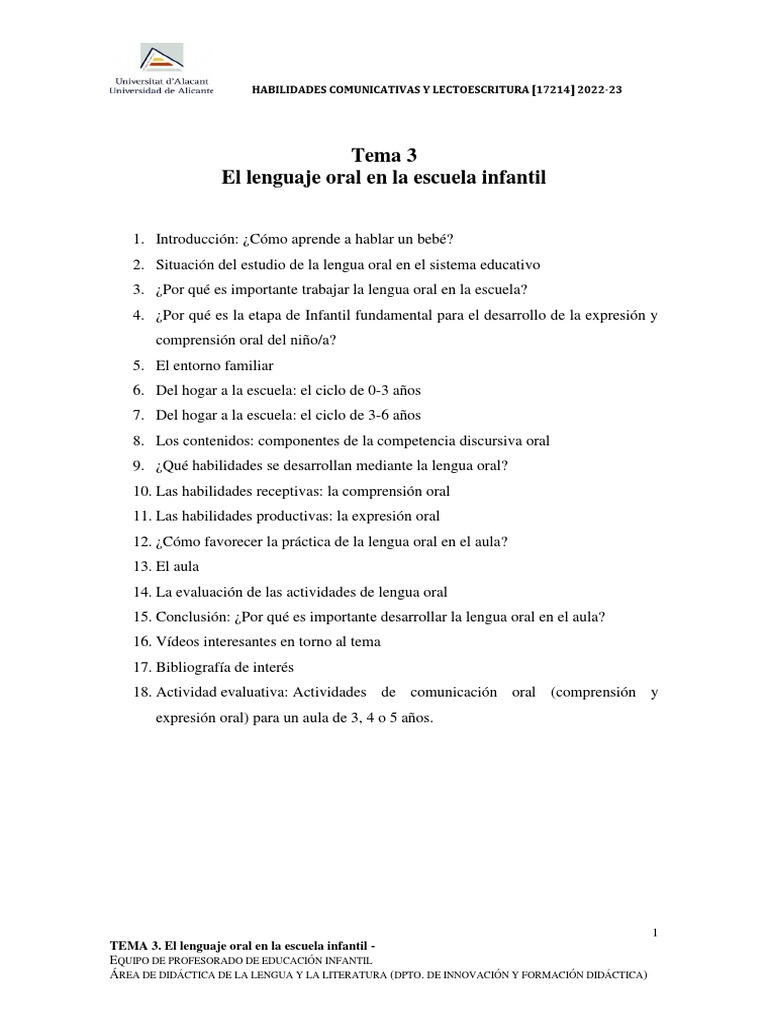 Universitat d'Alacant
Universidad de Alicante

HABILIDADES COMUNICATIVAS Y LECTOESCRITURA [17214] 2022-23

Tema 3
El lenguaje oral en la escuela infantil

1. Introducción: ¿Cómo aprende a hablar un bebé?
2. Situación del estudio de la lengua oral en el sistema educativo
3. ¿Por qué es importante trabajar la lengua oral en la escuela?
4. ¿Por qué es la etapa de Infantil fundamental para el desarrollo de la expresión y comprensión oral del niño/a?
5. El entorno familiar
6. Del hogar a la escuela: el ciclo de 0-3 años
7. Del hogar a la escuela: el ciclo de 3-6 años
8. Los contenidos: componentes de la competencia discursiva oral
9. ¿Qué habilidades se desarrollan mediante la lengua oral?
10. Las habilidades receptivas: la comprensión oral
11. Las habilidades productivas: la expresión oral
12. ¿Cómo favorecer la práctica de la lengua oral en el aula?
13. El aula
14. La evaluación de las actividades de lengua oral
15. Conclusión: ¿Por qué es importante desarrollar la lengua oral en el aula?
16. Vídeos interesantes en torno al tema
17. Bibliografía de interés
18. Actividad evaluativa: Actividades de comunicación oral (comprensión y expresión oral) para un aula de 3, 4 o 5 años.

1

TEMA 3. El lenguaje oral en la escuela infantil -
EQUIPO DE PROFESORADO DE EDUCACIÓN INFANTIL
ÁREA DE DIDÁCTICA DE LA LENGUA Y LA LITERATURA (DPTO. DE INNOVACIÓN Y FORMACIÓN DIDÁCTICA)